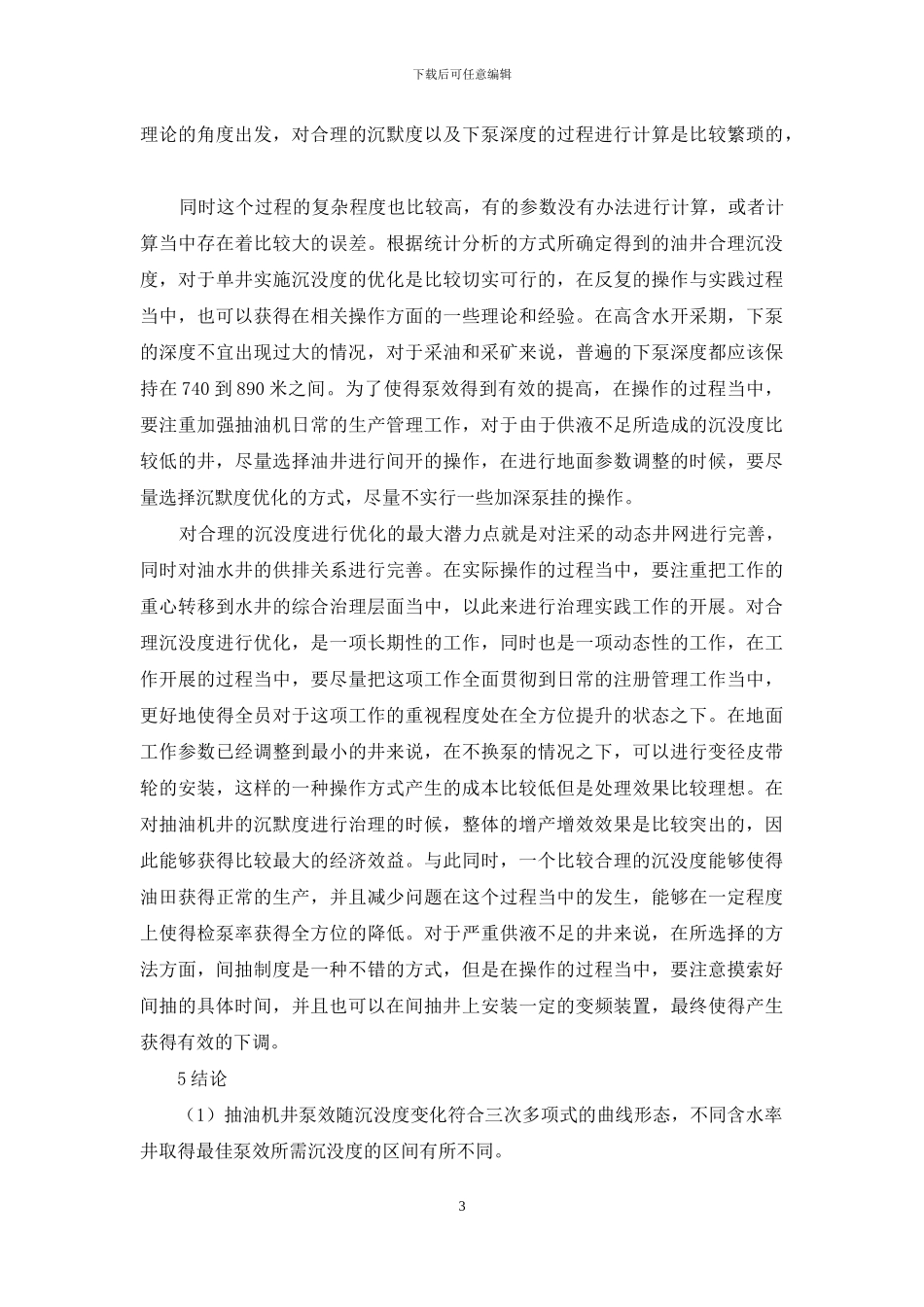 下载后可任意编辑

理论的角度出发，对合理的沉默度以及下泵深度的过程进行计算是比较繁琐的，

同时这个过程的复杂程度也比较高，有的参数没有办法进行计算，或者计算当中存在着比较大的误差。根据统计分析的方式所确定得到的油井合理沉没度，对于单井实施沉没度的优化是比较切实可行的，在反复的操作与实践过程当中，也可以获得在相关操作方面的一些理论和经验。在高含水开采期，下泵的深度不宜出现过大的情况，对于采油和采矿来说，普遍的下泵深度都应该保持在 740 到 890 米之间。为了使得泵效得到有效的提高，在操作的过程当中，要注重加强抽油机日常的生产管理工作，对于由于供液不足所造成的沉没度比较低的井，尽量选择油井进行间开的操作，在进行地面参数调整的时候，要尽量选择沉默度优化的方式，尽量不实行一些加深泵挂的操作。

对合理的沉没度进行优化的最大潜力点就是对注采的动态井网进行完善，同时对油水井的供排关系进行完善。在实际操作的过程当中，要注重把工作的重心转移到水井的综合治理层面当中，以此来进行治理实践工作的开展。对合理沉没度进行优化，是一项长期性的工作，同时也是一项动态性的工作，在工作开展的过程当中，要尽量把这项工作全面贯彻到日常的注册管理工作当中，更好地使得全员对于这项工作的重视程度处在全方位提升的状态之下。在地面工作参数已经调整到最小的井来说，在不换泵的情况之下，可以进行变径皮带轮的安装，这样的一种操作方式产生的成本比较低但是处理效果比较理想。在对抽油机井的沉默度进行治理的时候，整体的增产增效效果是比较突出的，因此能够获得比较最大的经济效益。与此同时，一个比较合理的沉没度能够使得油田获得正常的生产，并且减少问题在这个过程当中的发生，能够在一定程度上使得检泵率获得全方位的降低。对于严重供液不足的井来说，在所选择的方法方面，间抽制度是一种不错的方式，但是在操作的过程当中，要注意摸索好间抽的具体时间，并且也可以在间抽井上安装一定的变频装置，最终使得产生获得有效的下调。

5 结论

（1）抽油机井泵效随沉没度变化符合三次多项式的曲线形态，不同含水率井取得最佳泵效所需沉没度的区间有所不同。

3